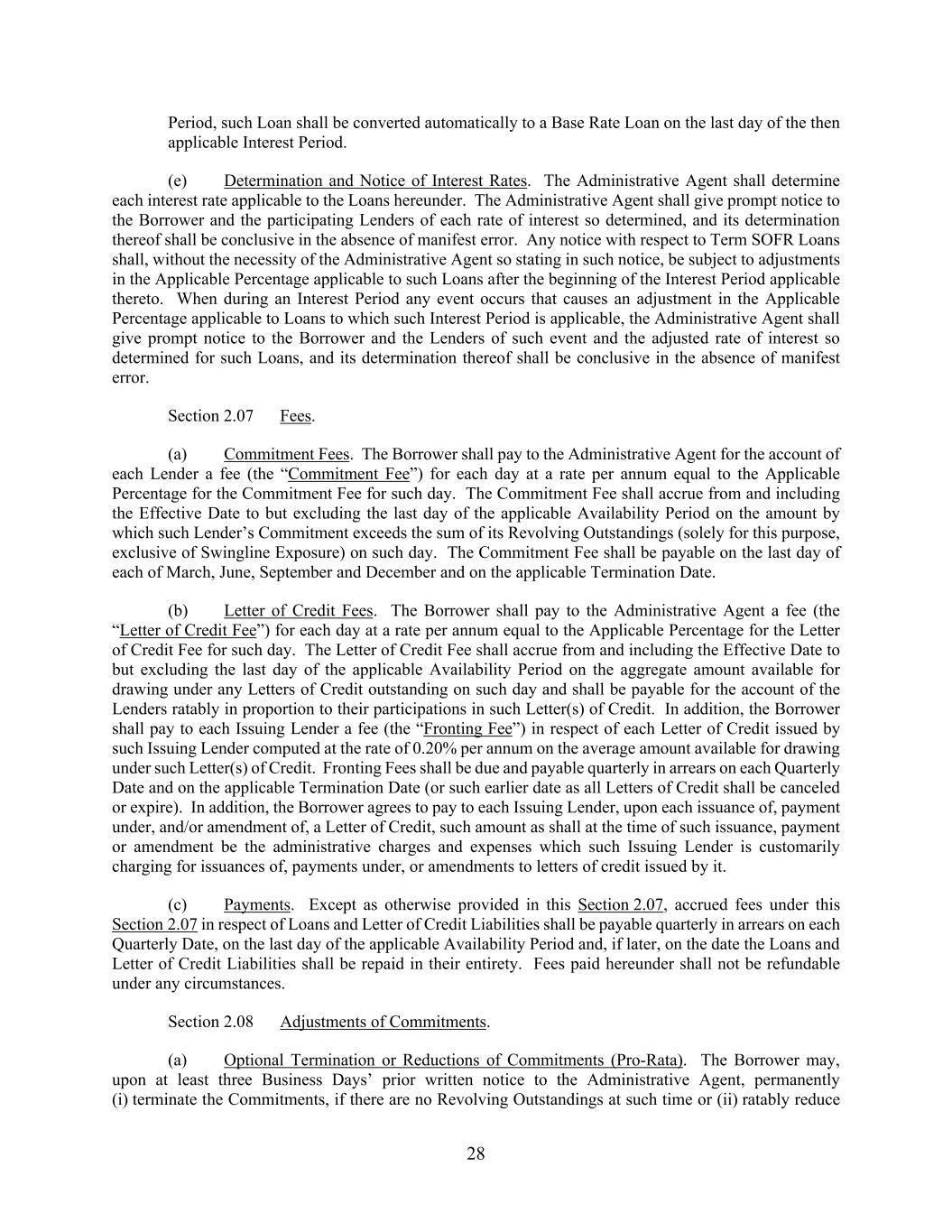 Period, such Loan shall be converted automatically to a Base Rate Loan on the last day of the then applicable Interest Period.

(e) Determination and Notice of Interest Rates. The Administrative Agent shall determine each interest rate applicable to the Loans hereunder. The Administrative Agent shall give prompt notice to the Borrower and the participating Lenders of each rate of interest so determined, and its determination thereof shall be conclusive in the absence of manifest error. Any notice with respect to Term SOFR Loans shall, without the necessity of the Administrative Agent so stating in such notice, be subject to adjustments in the Applicable Percentage applicable to such Loans after the beginning of the Interest Period applicable thereto. When during an Interest Period any event occurs that causes an adjustment in the Applicable Percentage applicable to Loans to which such Interest Period is applicable, the Administrative Agent shall give prompt notice to the Borrower and the Lenders of such event and the adjusted rate of interest so determined for such Loans, and its determination thereof shall be conclusive in the absence of manifest error.

Section 2.07 Fees.

(a) Commitment Fees. The Borrower shall pay to the Administrative Agent for the account of each Lender a fee (the "Commitment Fee") for each day at a rate per annum equal to the Applicable Percentage for the Commitment Fee for such day. The Commitment Fee shall accrue from and including the Effective Date to but excluding the last day of the applicable Availability Period on the amount by which such Lender's Commitment exceeds the sum of its Revolving Outstandings (solely for this purpose, exclusive of Swingline Exposure) on such day. The Commitment Fee shall be payable on the last day of each of March, June, September and December and on the applicable Termination Date.

(b) Letter of Credit Fees. The Borrower shall pay to the Administrative Agent a fee (the "Letter of Credit Fee") for each day at a rate per annum equal to the Applicable Percentage for the Letter of Credit Fee for such day. The Letter of Credit Fee shall accrue from and including the Effective Date to but excluding the last day of the applicable Availability Period on the aggregate amount available for drawing under any Letters of Credit outstanding on such day and shall be payable for the account of the Lenders ratably in proportion to their participations in such Letter(s) of Credit. In addition, the Borrower shall pay to each Issuing Lender a fee (the "Fronting Fee") in respect of each Letter of Credit issued by such Issuing Lender computed at the rate of 0.20% per annum on the average amount available for drawing under such Letter(s) of Credit. Fronting Fees shall be due and payable quarterly in arrears on each Quarterly Date and on the applicable Termination Date (or such earlier date as all Letters of Credit shall be canceled or expire). In addition, the Borrower agrees to pay to each Issuing Lender, upon each issuance of, payment under, and/or amendment of, a Letter of Credit, such amount as shall at the time of such issuance, payment or amendment be the administrative charges and expenses which such Issuing Lender is customarily charging for issuances of, payments under, or amendments to letters of credit issued by it.

(c) Payments. Except as otherwise provided in this Section 2.07, accrued fees under this Section 2.07 in respect of Loans and Letter of Credit Liabilities shall be payable quarterly in arrears on each Quarterly Date, on the last day of the applicable Availability Period and, if later, on the date the Loans and Letter of Credit Liabilities shall be repaid in their entirety. Fees paid hereunder shall not be refundable under any circumstances.

Section 2.08 Adjustments of Commitments.

(a) Optional Termination or Reductions of Commitments (Pro-Rata). The Borrower may, upon at least three Business Days' prior written notice to the Administrative Agent, permanently (i) terminate the Commitments, if there are no Revolving Outstandings at such time or (ii) ratably reduce

28